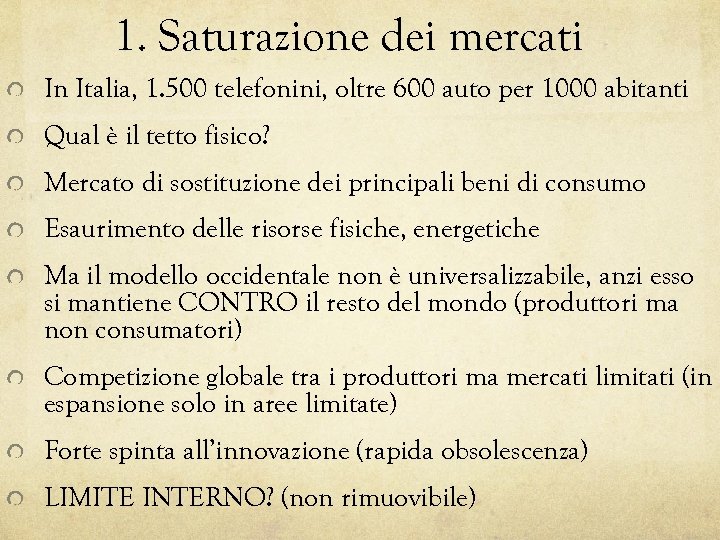 1. Saturazione dei mercati

In Italia, 1.500 telefonini, oltre 600 auto per 1000 abitanti

Qual è il tetto fisico?

Mercato di sostituzione dei principali beni di consumo

Esaurimento delle risorse fisiche, energetiche

Ma il modello occidentale non è universalizzabile, anzi esso si mantiene CONTRO il resto del mondo (produttori ma non consumatori)

Competizione globale tra i produttori ma mercati limitati (in espansione solo in aree limitate)

Forte spinta all'innovazione (rapida obsolescenza)

LIMITE INTERNO? (non rimuovibile)